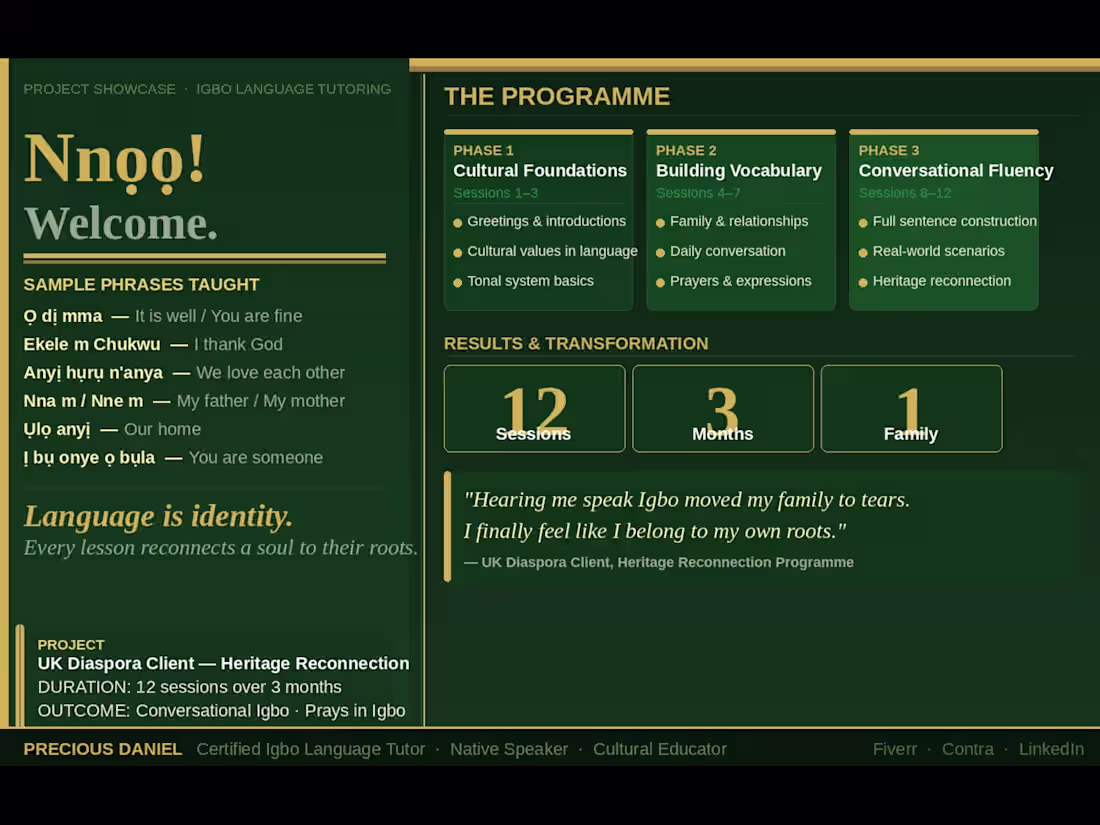 PROJECT SHOWCASE · IGBO LANGUAGE TUTORING

Nnọọ!
Welcome.

SAMPLE PHRASES TAUGHT

Ọ dị mma — It is well / You are fine
Ekele m Chukwu — I thank God
Anyị hụrụ n'anya — We love each other
Nna m / Nne m — My father / My mother
Ụlọ anyị — Our home
Ị bụ onye ọ bụla — You are someone

Language is identity.
Every lesson reconnects a soul to their roots.

PROJECT
UK Diaspora Client — Heritage Reconnection
DURATION: 12 sessions over 3 months
OUTCOME: Conversational Igbo · Prays in Igbo

THE PROGRAMME

PHASE 1
Cultural Foundations
Sessions 1–3
Greetings & introductions
Cultural values in language
Tonal system basics

PHASE 2
Building Vocabulary
Sessions 4–7
Family & relationships
Daily conversation
Prayers & expressions

PHASE 3
Conversational Fluency
Sessions 8–12
Full sentence construction
Real-world scenarios
Heritage reconnection

RESULTS & TRANSFORMATION

12 Sessions
3 Months
1 Family

"Hearing me speak Igbo moved my family to tears. I finally feel like I belong to my own roots."
— UK Diaspora Client, Heritage Reconnection Programme

PRECIOUS DANIEL Certified Igbo Language Tutor · Native Speaker · Cultural Educator

Fiverr · Contra · LinkedIn